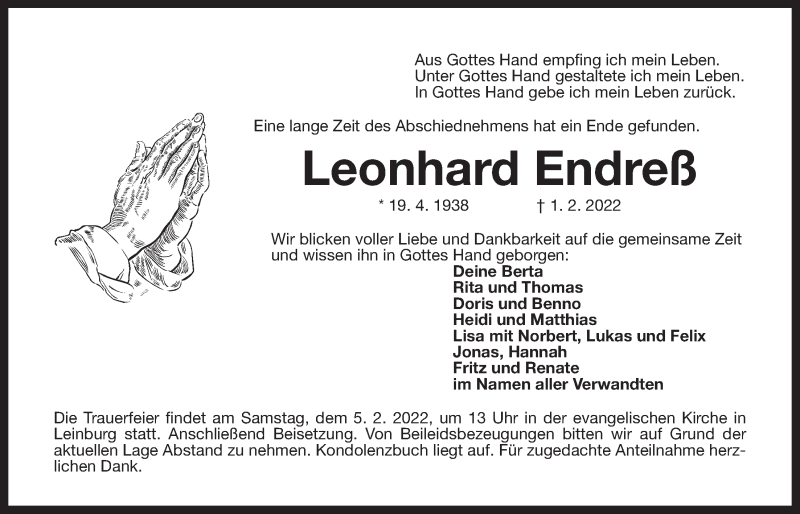 Aus Gottes Hand empfing ich mein Leben.
Unter Gottes Hand gestaltete ich mein Leben.
In Gottes Hand gebe ich mein Leben zurück.

Eine lange Zeit des Abschiednehmens hat ein Ende gefunden.

Leonhard Endreß

* 19. 4. 1938 † 1. 2. 2022

Wir blicken voller Liebe und Dankbarkeit auf die gemeinsame Zeit und wissen ihn in Gottes Hand geborgen:

Deine Berta
Rita und Thomas
Doris und Benno
Heidi und Matthias
Lisa mit Norbert, Lukas und Felix
Jonas, Hannah
Fritz und Renate
im Namen aller Verwandten

Die Trauerfeier findet am Samstag, dem 5. 2. 2022, um 13 Uhr in der evangelischen Kirche in Leinburg statt. Anschließend Beisetzung. Von Beileidsbezeugungen bitten wir auf Grund der aktuellen Lage Abstand zu nehmen. Kondolenzbuch liegt auf. Für zugedachte Anteilnahme herzlichen Dank.